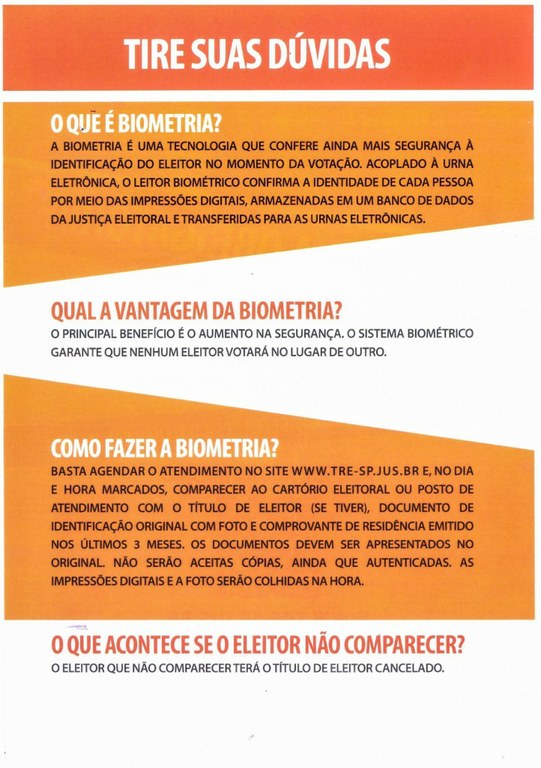 TIRE SUAS DÚVIDAS

O QUE É BIOMETRIA?
A BIOMETRIA É UMA TECNOLOGIA QUE CONFERE AINDA MAIS SEGURANÇA À IDENTIFICAÇÃO DO ELEITOR NO MOMENTO DA VOTAÇÃO. ACOPLADO À URNA ELETRÔNICA, O LEITOR BIOMÉTRICO CONFIRMA A IDENTIDADE DE CADA PESSOA POR MEIO DAS IMPRESSÕES DIGITAIS, ARMAZENADAS EM UM BANCO DE DADOS DA JUSTIÇA ELEITORAL E TRANSFERIDAS PARA AS URNAS ELETRÔNICAS.

QUAL A VANTAGEM DA BIOMETRIA?
O PRINCIPAL BENEFÍCIO É O AUMENTO NA SEGURANÇA. O SISTEMA BIOMÉTRICO GARANTE QUE NENHUM ELEITOR VOTARÁ NO LUGAR DE OUTRO.

COMO FAZER A BIOMETRIA?
BASTA AGENDAR O ATENDIMENTO NO SITE WWW.TRE-SP.JUS.BR E, NO DIA E HORA MARCADOS, COMPARECER AO CARTÓRIO ELEITORAL OU POSTO DE ATENDIMENTO COM O TÍTULO DE ELEITOR (SE TIVER), DOCUMENTO DE IDENTIFICAÇÃO ORIGINAL COM FOTO E COMPROVANTE DE RESIDÊNCIA EMITIDO NOS ÚLTIMOS 3 MESES. OS DOCUMENTOS DEVEM SER APRESENTADOS NO ORIGINAL. NÃO SERÃO ACEITAS CÓPIAS, AINDA QUE AUTENTICADAS. AS IMPRESSÕES DIGITAIS E A FOTO SERÃO COLHIDAS NA HORA.

O QUE ACONTECE SE O ELEITOR NÃO COMPARECER?
O ELEITOR QUE NÃO COMPARECER TERÁ O TÍTULO DE ELEITOR CANCELADO.